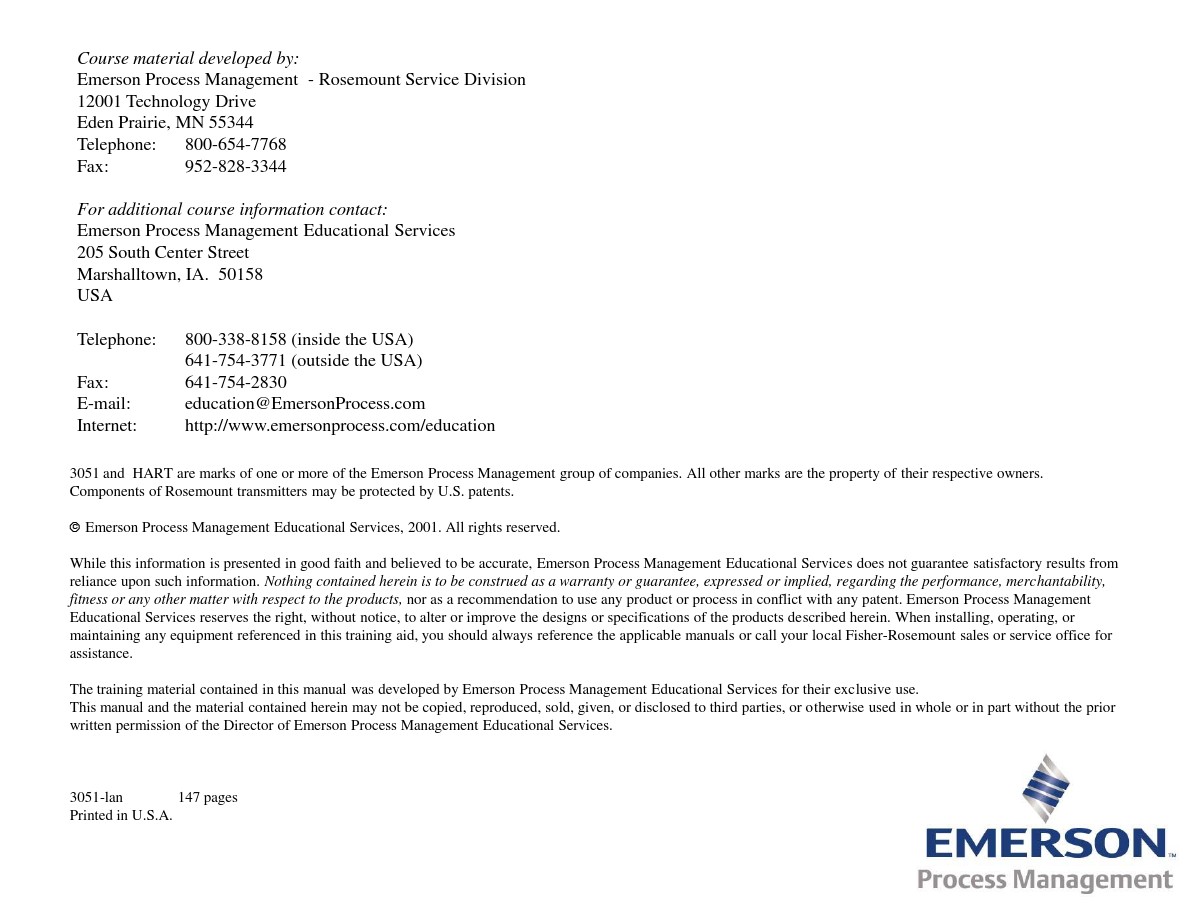 Course material developed by:
Emerson Process Management - Rosemount Service Division
12001 Technology Drive
Eden Prairie, MN 55344
Telephone: 800-654-7768
Fax: 952-828-3344

For additional course information contact:
Emerson Process Management Educational Services
205 South Center Street
Marshalltown, IA. 50158
USA

Telephone: 800-338-8158 (inside the USA)
641-754-3771 (outside the USA)
Fax: 641-754-2830
E-mail: education@EmersonProcess.com
Internet: http://www.emersonprocess.com/education

3051 and HART are marks of one or more of the Emerson Process Management group of companies. All other marks are the property of their respective owners.
Components of Rosemount transmitters may be protected by U.S. patents.

© Emerson Process Management Educational Services, 2001. All rights reserved.

While this information is presented in good faith and believed to be accurate, Emerson Process Management Educational Services does not guarantee satisfactory results from reliance upon such information. Nothing contained herein is to be construed as a warranty or guarantee, expressed or implied, regarding the performance, merchantability, fitness or any other matter with respect to the products, nor as a recommendation to use any product or process in conflict with any patent. Emerson Process Management Educational Services reserves the right, without notice, to alter or improve the designs or specifications of the products described herein. When installing, operating, or maintaining any equipment referenced in this training aid, you should always reference the applicable manuals or call your local Fisher-Rosemount sales or service office for assistance.

The training material contained in this manual was developed by Emerson Process Management Educational Services for their exclusive use.
This manual and the material contained herein may not be copied, reproduced, sold, given, or disclosed to third parties, or otherwise used in whole or in part without the prior written permission of the Director of Emerson Process Management Educational Services.

3051-lan 147 pages
Printed in U.S.A.

EMERSON™
Process Management